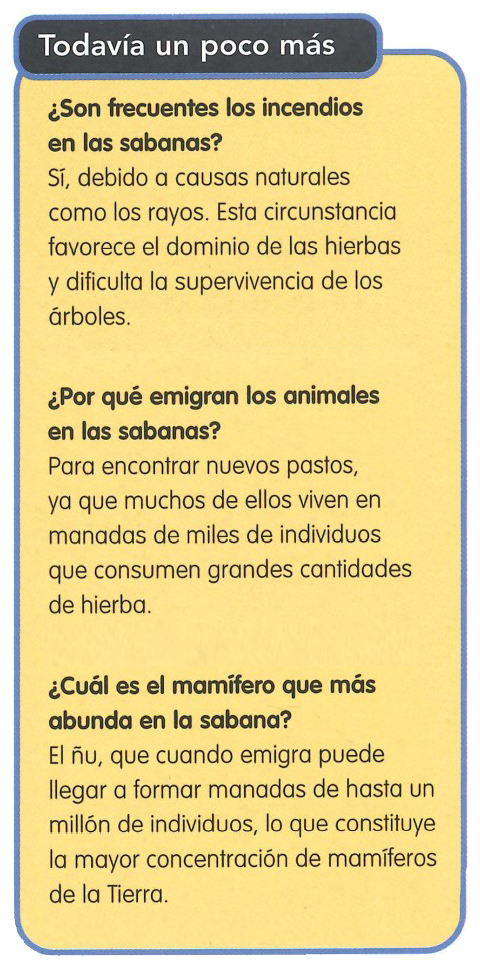 Todavía un poco más

¿Son frecuentes los incendios en las sabanas?
Sí, debido a causas naturales como los rayos. Esta circunstancia favorece el dominio de las hierbas y dificulta la supervivencia de los árboles.

¿Por qué emigran los animales en las sabanas?
Para encontrar nuevos pastos, ya que muchos de ellos viven en manadas de miles de individuos que consumen grandes cantidades de hierba.

¿Cuál es el mamífero que más abunda en la sabana?
El ñu, que cuando emigra puede llegar a formar manadas de hasta un millón de individuos, lo que constituye la mayor concentración de mamíferos de la Tierra.